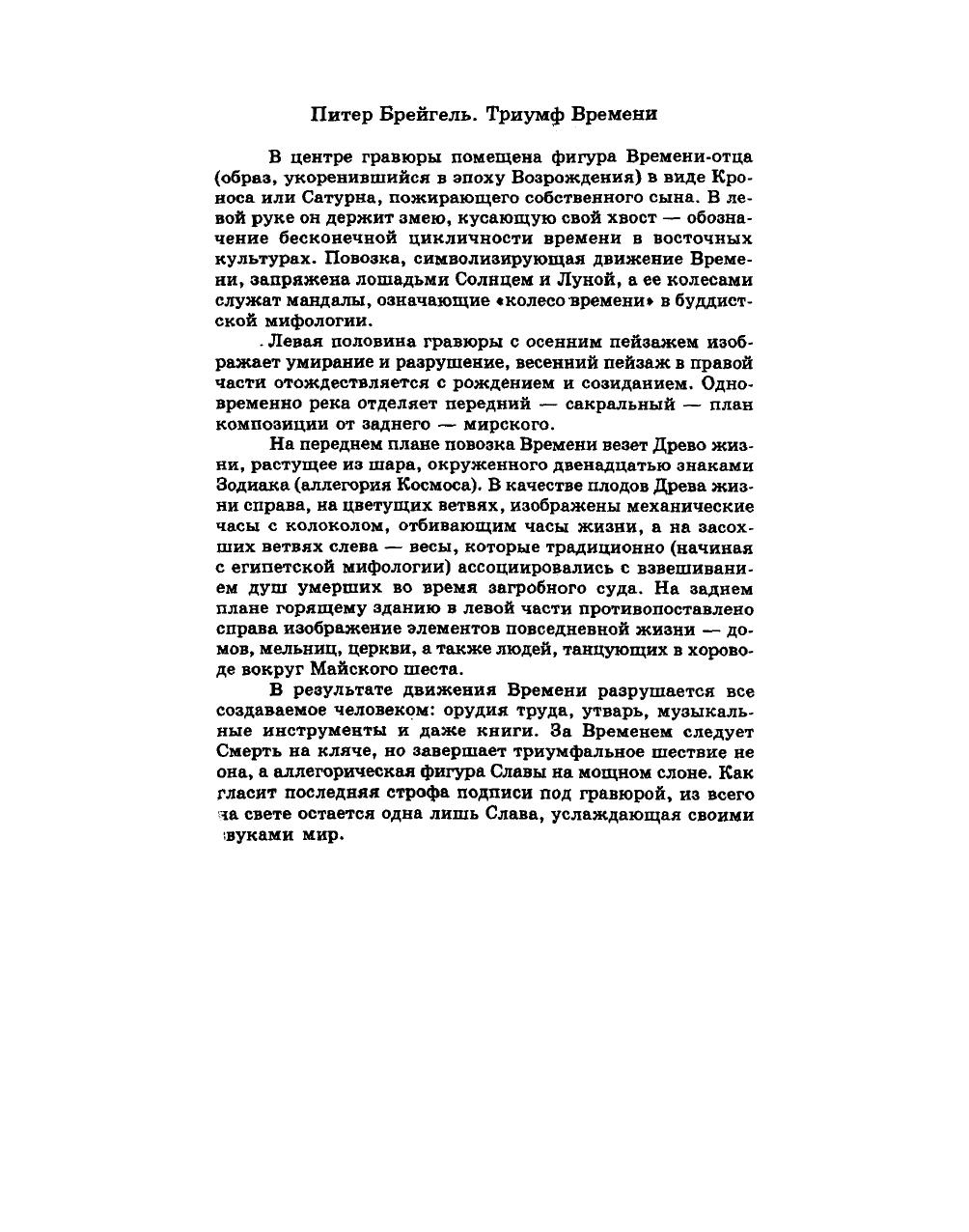 Питер Брейгель. Триумф Времени

В центре гравюры помещена фигура Времени-отца (образ, укоренившийся в эпоху Возрождения) в виде Кроноса или Сатурна, пожирающего собственного сына. В левой руке он держит змею, кусающую свой хвост — обозначение бесконечной цикличности времени в восточных культурах. Повозка, символизирующая движение Времени, запряжена лошадьми Солнцем и Луной, а ее колесами служат мандалы, означающие «колесо времени» в буддистской мифологии.

Левая половина гравюры с осенним пейзажем изображает умирание и разрушение, весенний пейзаж в правой части отождествляется с рождением и созиданием. Одновременно река отделяет передний — сакральный — план композиции от заднего — мирского.

На переднем плане повозка Времени везет Древо жизни, растущее из шара, окруженного двенадцатью знаками Зодиака (аллегория Космоса). В качестве плодов Древа жизни справа, на цветущих ветвях, изображены механические часы с колоколом, отбивающим часы жизни, а на засохших ветвях слева — весы, которые традиционно (начиная с египетской мифологии) ассоциировались с взвешиванием душ умерших во время загробного суда. На заднем плане горящему зданию в левой части противопоставлено справа изображение элементов повседневной жизни — домов, мельниц, церкви, а также людей, танцующих в хороводе вокруг Майского шеста.

В результате движения Времени разрушается все создаваемое человеком: орудия труда, утварь, музыкальные инструменты и даже книги. За Временем следует Смерть на кляче, но завершает триумфальное шествие не она, а аллегорическая фигура Славы на мощном слоне. Как гласит последняя строфа подписи под гравюрой, из всего на свете остается одна лишь Слава, услаждающая своими звуками мир.